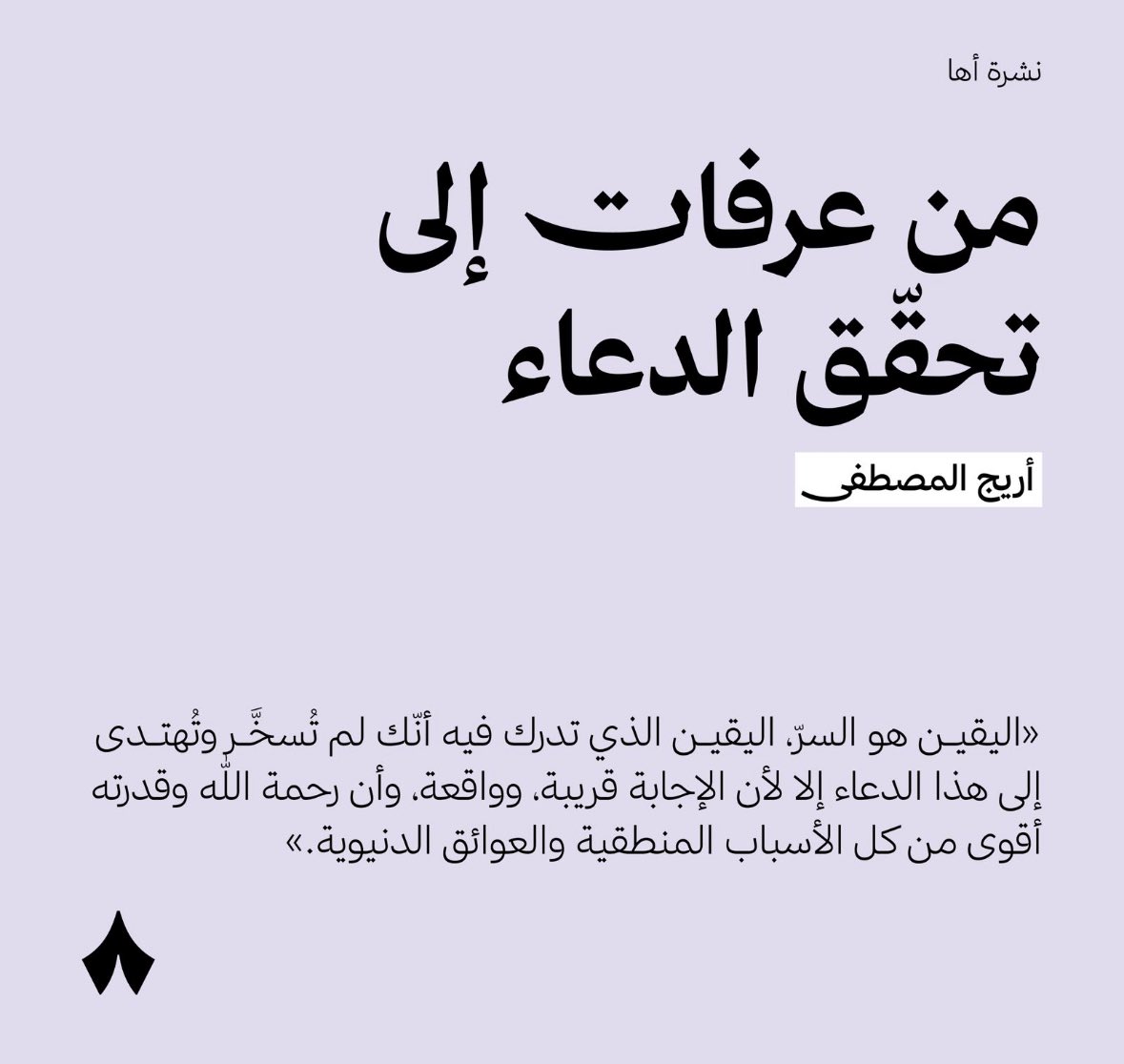 نشرة أها

من عرفات إلى تحقّق الدعاء

أريج المصطفى

«اليقين هو السرّ، اليقين الذي تدرك فيه أنّك لم تُسخَّر وتُهتدى إلى هذا الدعاء إلا لأن الإجابة قريبة، وواقعة، وأن رحمة الله وقدرته أقوى من كل الأسباب المنطقية والعوائق الدنيوية.»